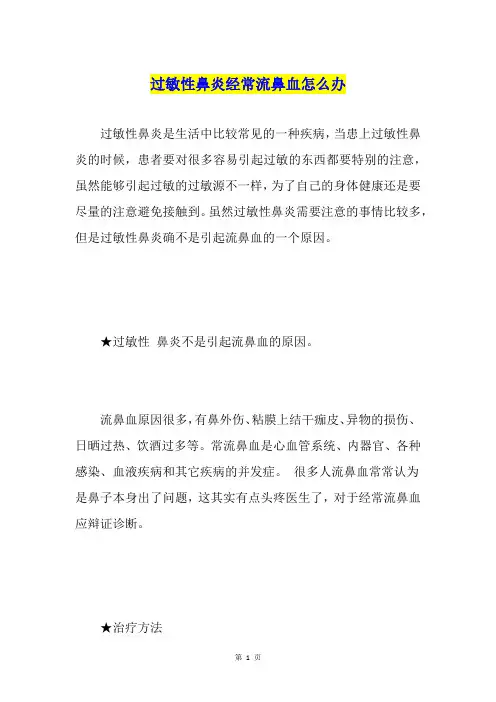 过敏性鼻炎经常流鼻血怎么办

过敏性鼻炎是生活中比较常见的一种疾病，当患上过敏性鼻炎的时候，患者要对很多容易引起过敏的东西都要特别的注意，虽然能够引起过敏的过敏源不一样，为了自己的身体健康还是要尽量的注意避免接触到。虽然过敏性鼻炎需要注意的事情比较多，但是过敏性鼻炎确不是引起流鼻血的一个原因。

★过敏性 鼻炎不是引起流鼻血的原因。

流鼻血原因很多，有鼻外伤、粘膜上结干痂皮、异物的损伤、日晒过热、饮酒过多等。常流鼻血是心血管系统、内器官、各种感染、血液疾病和其它疾病的并发症。 很多人流鼻血常常认为是鼻子本身出了问题，这其实有点头疼医生了，对于经常流鼻血应辩证诊断。

★治疗方法

第 1 页